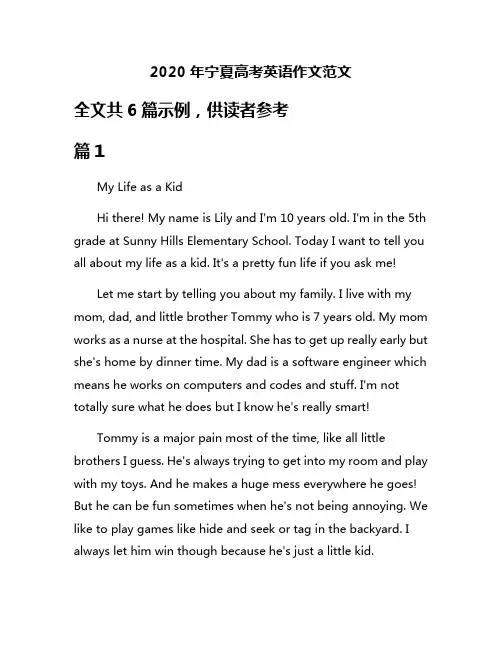 2020 年宁夏高考英语作文范文

全文共 6 篇示例，供读者参考

篇 1

My Life as a Kid

Hi there! My name is Lily and I'm 10 years old. I'm in the 5th grade at Sunny Hills Elementary School. Today I want to tell you all about my life as a kid. It's a pretty fun life if you ask me!

Let me start by telling you about my family. I live with my mom, dad, and little brother Tommy who is 7 years old. My mom works as a nurse at the hospital. She has to get up really early but she's home by dinner time. My dad is a software engineer which means he works on computers and codes and stuff. I'm not totally sure what he does but I know he's really smart!

Tommy is a major pain most of the time, like all little brothers I guess. He's always trying to get into my room and play with my toys. And he makes a huge mess everywhere he goes! But he can be fun sometimes when he's not being annoying. We like to play games like hide and seek or tag in the backyard. I always let him win though because he's just a little kid.